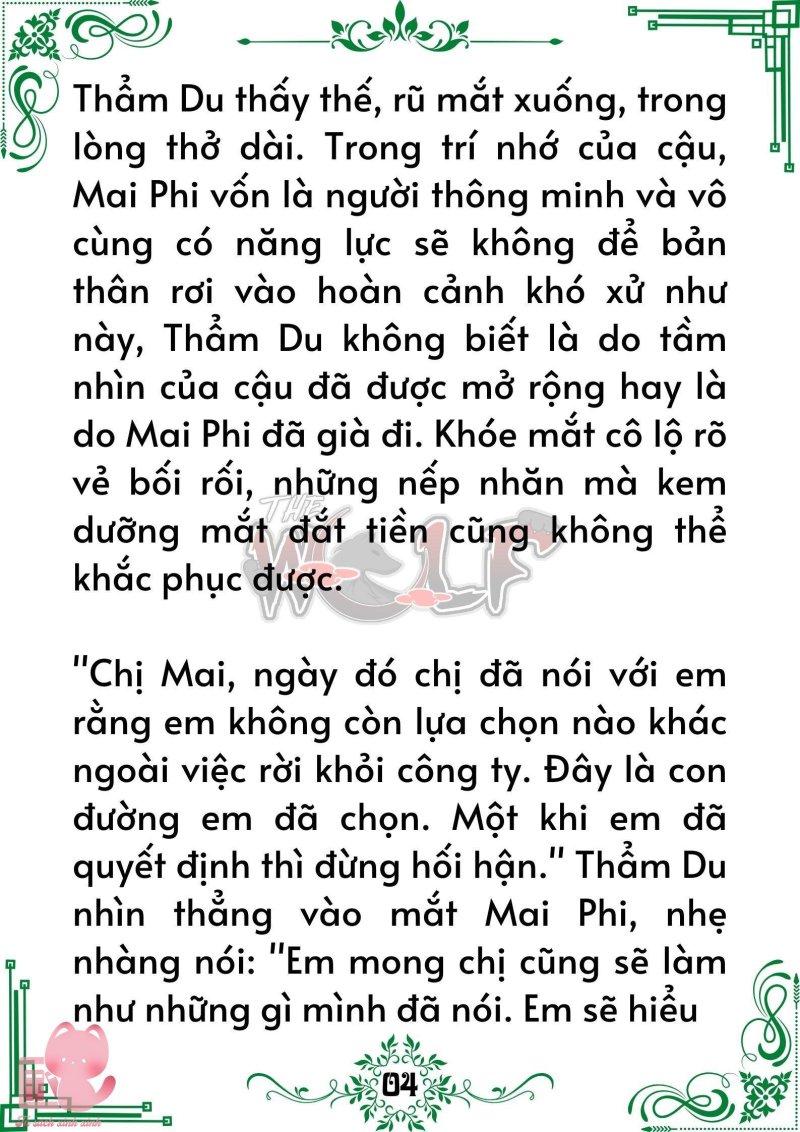 Thẩm Du thấy thế, rũ mắt xuống, trong lòng thở dài. Trong trí nhớ của cậu, Mai Phi vốn là người thông minh và vô cùng có năng lực sẽ không để bản thân rơi vào hoàn cảnh khó xử như này, Thẩm Du không biết là do tầm nhìn của cậu đã được mở rộng hay là do Mai Phi đã già đi. Khóe mắt cô lộ rõ vẻ bối rối, những nếp nhăn mà kem dưỡng mắt đắt tiền cũng không thể khắc phục được.

THE WOLF

"Chị Mai, ngày đó chị đã nói với em rằng em không còn lựa chọn nào khác ngoài việc rời khỏi công ty. Đây là con đường em đã chọn. Một khi em đã quyết định thì đừng hối hận." Thẩm Du nhìn thẳng vào mắt Mai Phi, nhẹ nhàng nói: "Em mong chị cũng sẽ làm như những gì mình đã nói. Em sẽ hiểu

04